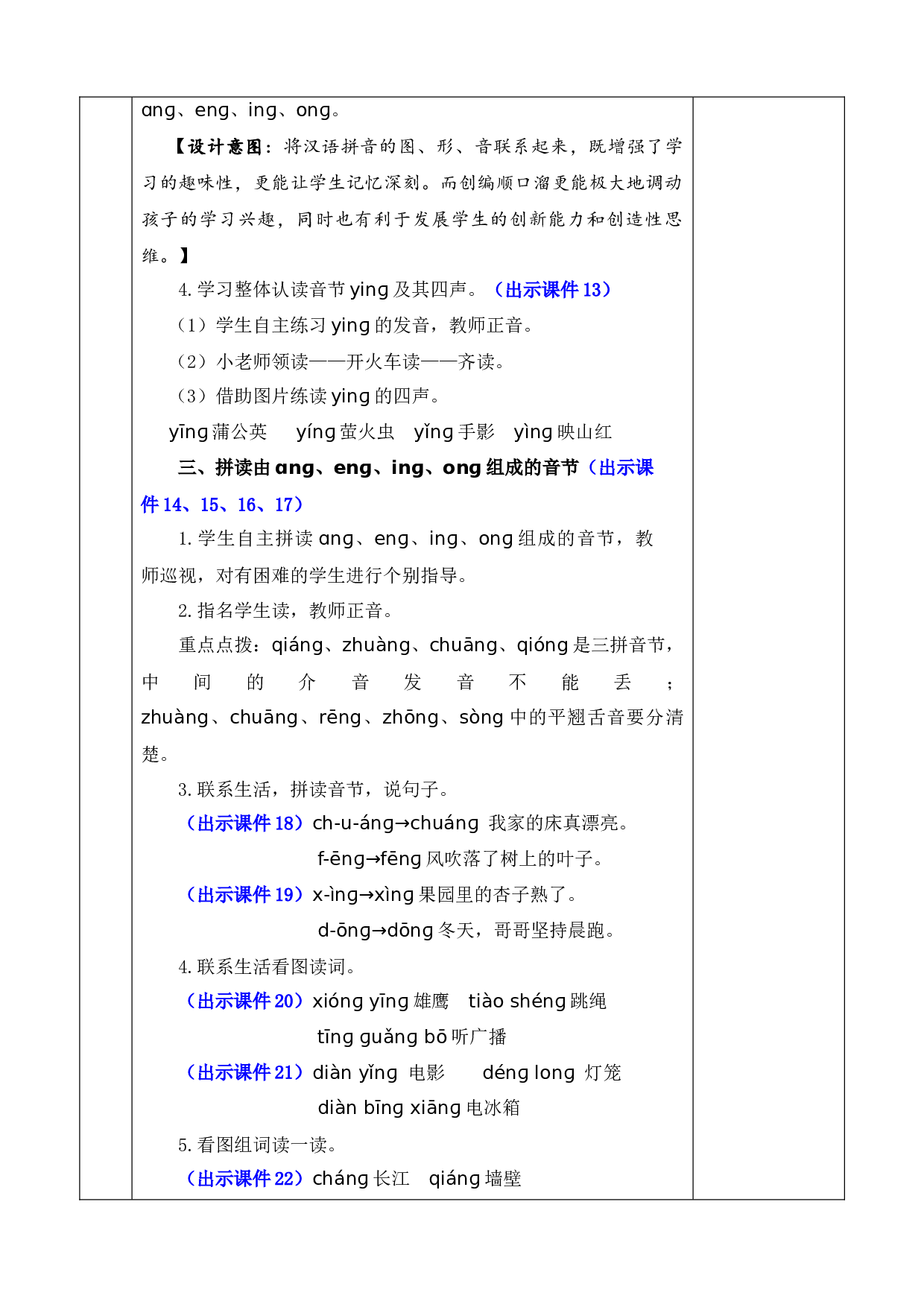 ɑng、eng、ing、ong。

【设计意图：将汉语拼音的图、形、音联系起来，既增强了学习的趣味性，更能让学生记忆深刻。而创编顺口溜更能极大地调动孩子的学习兴趣，同时也有利于发展学生的创新能力和创造性思维。】

4.学习整体认读音节ying及其四声。（出示课件13）

（1）学生自主练习ying的发音，教师正音。

（2）小老师领读——开火车读——齐读。

（3）借助图片练读ying的四声。

yīng蒲公英 yíng萤火虫 yǐng手影 yìng映山红

三、拼读由ɑng、eng、ing、ong组成的音节（出示课件14、15、16、17）

1.学生自主拼读ɑng、eng、ing、ong组成的音节，教师巡视，对有困难的学生进行个别指导。

2.指名学生读，教师正音。

重点点拨：qiáng、zhuàng、chuāng、qióng是三拼音节，中间的介音发音不能丢；zhuàng、chuāng、rēng、zhōng、sòng中的平翘舌音要分清楚。

3.联系生活，拼读音节，说句子。

（出示课件18）ch-u-áng→chuáng 我家的床真漂亮。

f-ēng→fēng风吹落了树上的叶子。

（出示课件19）x-ìng→xìng果园里的杏子熟了。

d-ōng→dōng冬天，哥哥坚持晨跑。

4.联系生活看图读词。

（出示课件20）xióng yīng雄鹰 tiào shéng跳绳

tīng guǎng bō听广播

（出示课件21）diàn yǐng 电影 déng long 灯笼

diàn bīng xiāng电冰箱

5.看图组词读一读。

（出示课件22）cháng长江 qiáng墙壁